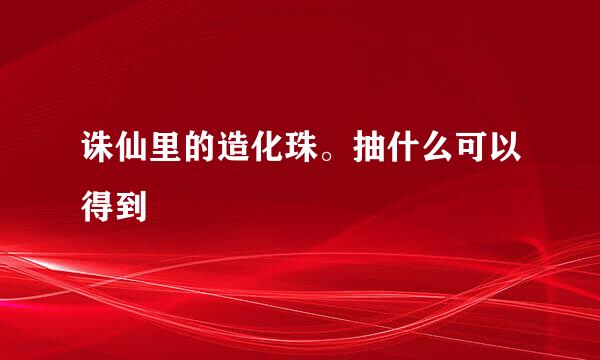 诛仙里的造化珠。抽什么可以得到